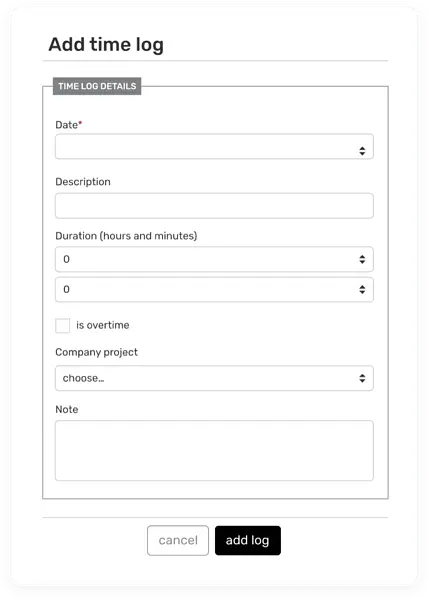 Add time log

TIME LOG DETAILS

Date*

Description

Duration (hours and minutes)

0

0

is overtime

Company project

choose...

Note

cancel add log